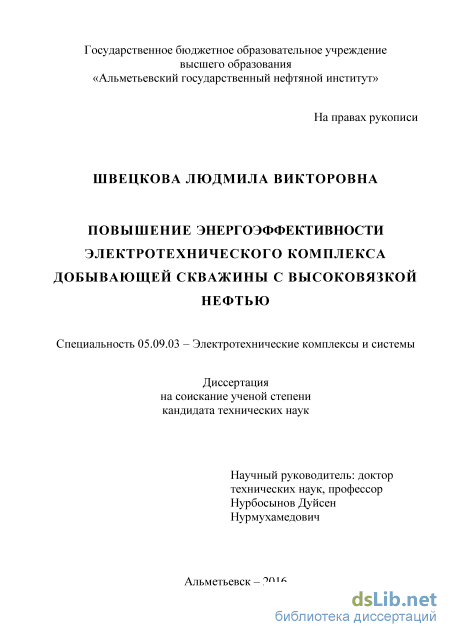 Государственное бюджетное образовательное учреждение высшего образования «Альметьевский государственный нефтяной институт»

На правах рукописи

ШВЕЦКОВА ЛЮДМИЛА ВИКТОРОВНА

ПОВЫШЕНИЕ ЭНЕРГОЭФФЕКТИВНОСТИ ЭЛЕКТРОТЕХНИЧЕСКОГО КОМПЛЕКСА ДОБЫВАЮЩЕЙ СКВАЖИНЫ С ВЫСОКОВЯЗКОЙ НЕФТЬЮ

Специальность 05.09.03 – Электротехнические комплексы и системы

Диссертация
на соискание ученой степени
кандидата технических наук

Научный руководитель: доктор технических наук, профессор Нурбосынов Дуйсен Нурмухамедович

Альметьевск – 2016

dsLib.net
библиотека диссертаций